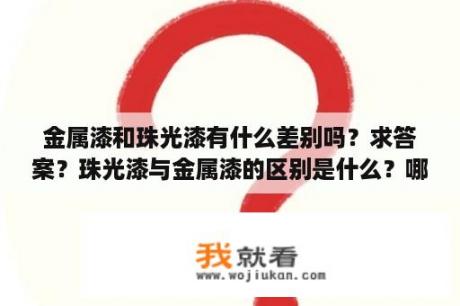 金属漆和珠光漆有什么差别吗？求答案？珠光漆与金属漆的区别是什么？哪

我就看
www.wojiukan.com